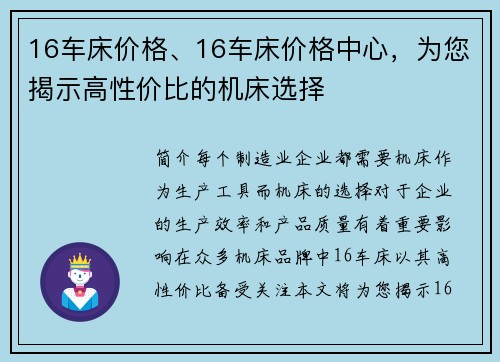 16车床价格、16车床价格中心，为您揭示高性价比的机床选择

简介每个制造业企业都需要机床作为生产工具而机床的选择对于企业的生产效率和产品质量有着重要影响在众多机床品牌中16车床以其高性价比备受关注本文将为您揭示16